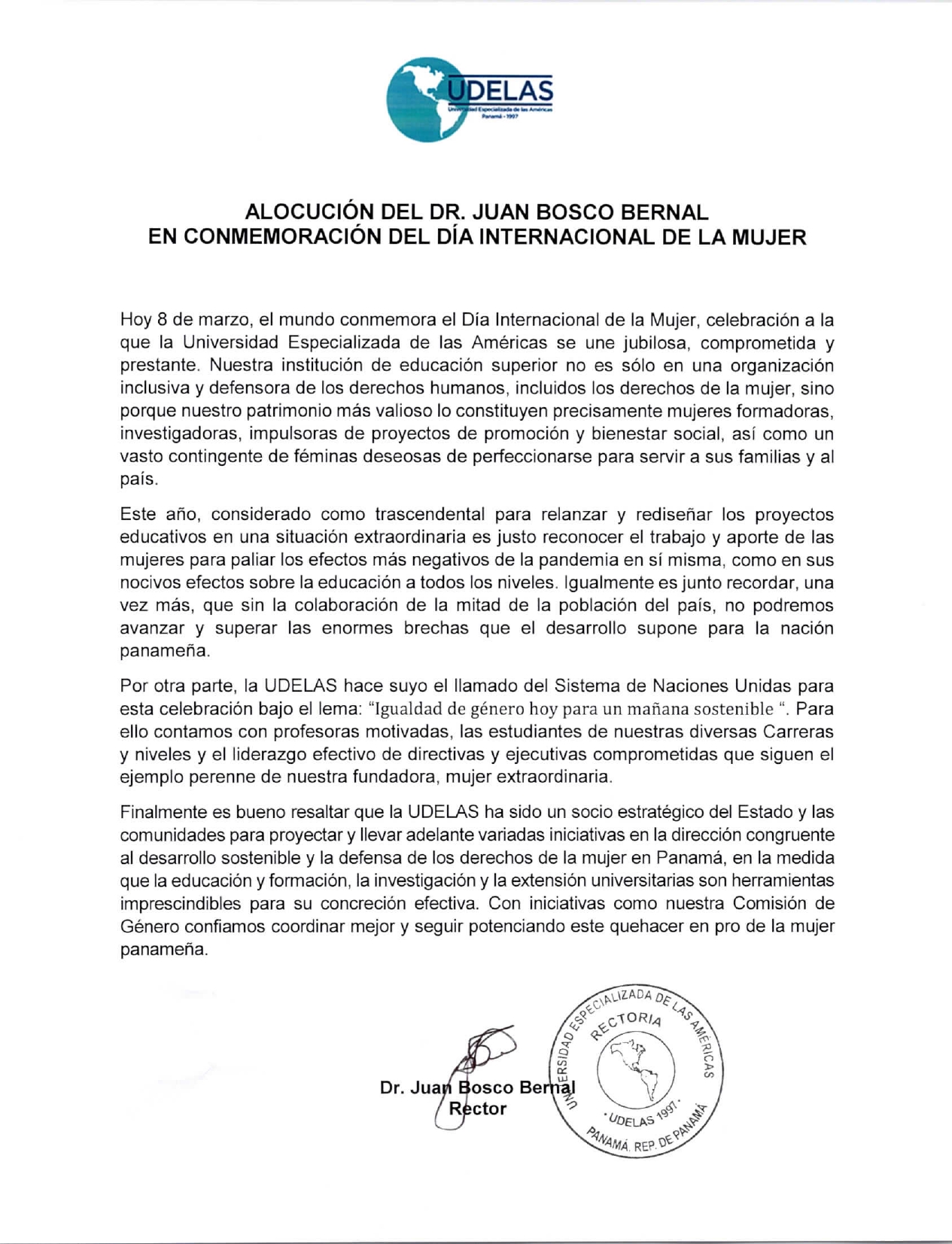 UDELAS
Universidad Especializada de las Américas
Panamá - 1997

ALOCUCIÓN DEL DR. JUAN BOSCO BERNAL
EN CONMEMORACIÓN DEL DÍA INTERNACIONAL DE LA MUJER

Hoy 8 de marzo, el mundo conmemora el Día Internacional de la Mujer, celebración a la que la Universidad Especializada de las Américas se une jubilosa, comprometida y prestante. Nuestra institución de educación superior no es sólo en una organización inclusiva y defensora de los derechos humanos, incluidos los derechos de la mujer, sino porque nuestro patrimonio más valioso lo constituyen precisamente mujeres formadoras, investigadoras, impulsoras de proyectos de promoción y bienestar social, así como un vasto contingente de féminas deseosas de perfeccionarse para servir a sus familias y al país.

Este año, considerado como trascendental para relanzar y rediseñar los proyectos educativos en una situación extraordinaria es justo reconocer el trabajo y aporte de las mujeres para paliar los efectos más negativos de la pandemia en sí misma, como en sus nocivos efectos sobre la educación a todos los niveles. Igualmente es junto recordar, una vez más, que sin la colaboración de la mitad de la población del país, no podremos avanzar y superar las enormes brechas que el desarrollo supone para la nación panameña.

Por otra parte, la UDELAS hace suyo el llamado del Sistema de Naciones Unidas para esta celebración bajo el lema: "Igualdad de género hoy para un mañana sostenible ". Para ello contamos con profesoras motivadas, las estudiantes de nuestras diversas Carreras y niveles y el liderazgo efectivo de directivas y ejecutivas comprometidas que siguen el ejemplo perenne de nuestra fundadora, mujer extraordinaria.

Finalmente es bueno resaltar que la UDELAS ha sido un socio estratégico del Estado y las comunidades para proyectar y llevar adelante variadas iniciativas en la dirección congruente al desarrollo sostenible y la defensa de los derechos de la mujer en Panamá, en la medida que la educación y formación, la investigación y la extensión universitarias son herramientas imprescindibles para su concreción efectiva. Con iniciativas como nuestra Comisión de Género confiamos coordinar mejor y seguir potenciando este quehacer en pro de la mujer panameña.

Dr. Juan Bosco Bernal
Rector

UNIVERSIDAD ESPECIALIZADA DE LAS AMÉRICAS
RECTORIA
· UDELAS 1997 ·
PANAMÁ, REP. DE PANAMÁ